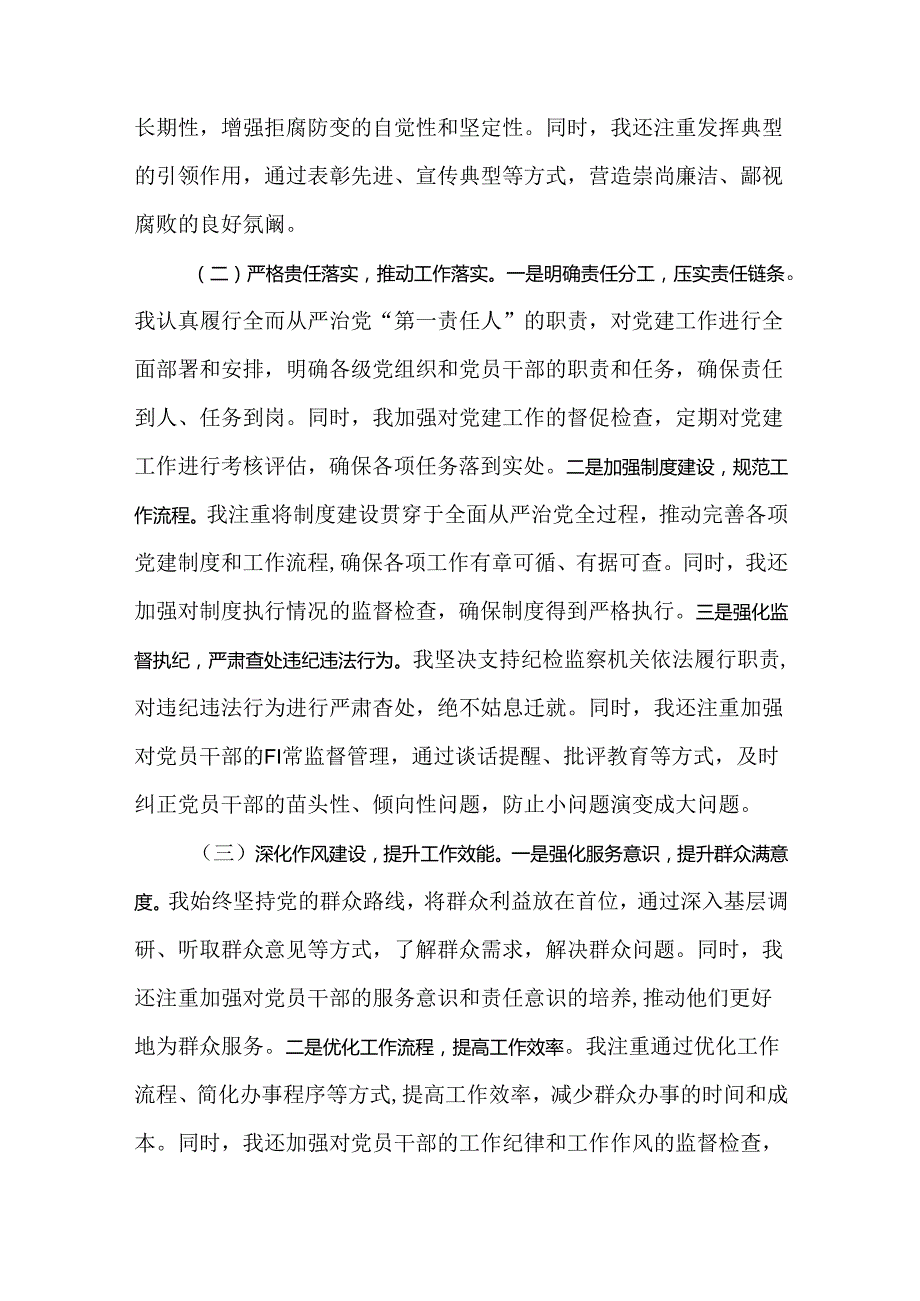 长期性，增强拒腐防变的自觉性和坚定性。同时，我还注重发挥典型的引领作用，通过表彰先进、宣传典型等方式，营造崇尚廉洁、鄙视腐败的良好氛阚。

（二）严格贵任落实，推动工作落实。一是明确责任分工，压实责任链条。我认真履行全而从严治党“第一责任人”的职责，对党建工作进行全面部署和安排，明确各级党组织和党员干部的职责和任务，确保责任到人、任务到岗。同时，我加强对党建工作的督促检查，定期对党建工作进行考核评估，确保各项任务落到实处。二是加强制度建设，规范工作流程。我注重将制度建设贯穿于全面从严治党全过程，推动完善各项党建制度和工作流程，确保各项工作有章可循、有据可查。同时，我还加强对制度执行情况的监督检查，确保制度得到严格执行。三是强化监督执纪，严肃查处违纪违法行为。我坚决支持纪检监察机关依法履行职责，对违纪违法行为进行严肃杳处，绝不姑息迁就。同时，我还注重加强对党员干部的FI常监督管理，通过谈话提醒、批评教育等方式，及时纠正党员干部的苗头性、倾向性问题，防止小问题演变成大问题。

（三）深化作风建设，提升工作效能。一是强化服务意识，提升群众满意度。我始终坚持党的群众路线，将群众利益放在首位，通过深入基层调研、听取群众意见等方式，了解群众需求，解决群众问题。同时，我还注重加强对党员干部的服务意识和责任意识的培养，推动他们更好地为群众服务。二是优化工作流程，提高工作效率。我注重通过优化工作流程、简化办事程序等方式,提高工作效率，减少群众办事的时间和成本。同时，我还加强对党员干部的工作纪律和工作作风的监督检查，